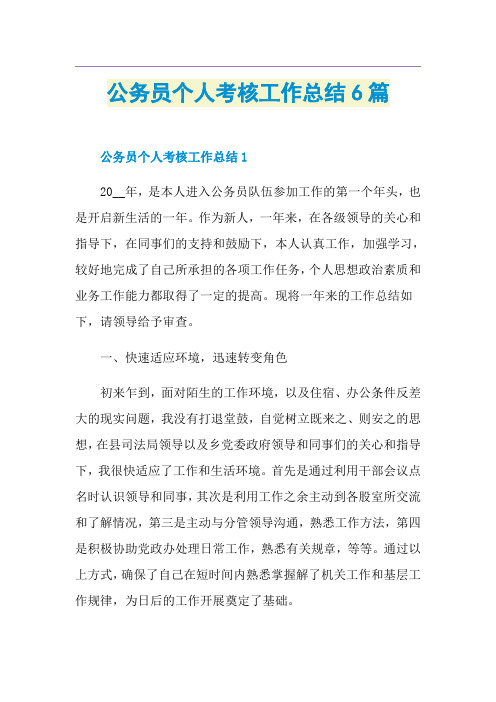 公务员个人考核工作总结6篇

公务员个人考核工作总结1

20__年，是本人进入公务员队伍参加工作的第一个年头，也是开启新生活的一年。作为新人，一年来，在各级领导的关心和指导下，在同事们的支持和鼓励下，本人认真工作，加强学习，较好地完成了自己所承担的各项工作任务，个人思想政治素质和业务工作能力都取得了一定的提高。现将一年来的工作总结如下，请领导给予审查。

一、快速适应环境，迅速转变角色

初来乍到，面对陌生的工作环境，以及住宿、办公条件反差大的现实问题，我没有打退堂鼓，自觉树立既来之、则安之的思想，在县司法局领导以及乡党委政府领导和同事们的关心和指导下，我很快适应了工作和生活环境。首先是通过利用干部会议点名时认识领导和同事，其次是利用工作之余主动到各股室所交流和了解情况，第三是主动与分管领导沟通，熟悉工作方法，第四是积极协助党政办处理日常工作，熟悉有关规章，等等。通过以上方式，确保了自己在短时间内熟悉掌握解了机关工作和基层工作规律，为日后的工作开展奠定了基础。